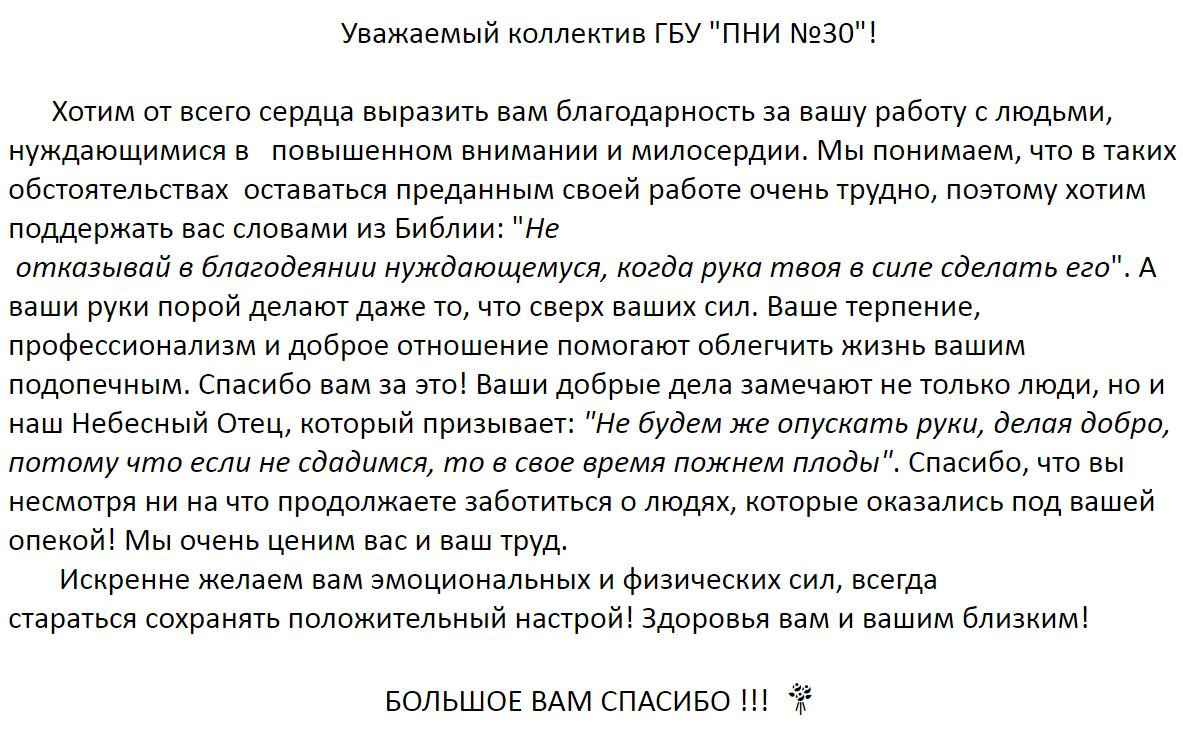 Уважаемый коллектив ГБУ "ПНИ №30"!

Хотим от всего сердца выразить вам благодарность за вашу работу с людьми, нуждающимися в повышенном внимании и милосердии. Мы понимаем, что в таких обстоятельствах оставаться преданным своей работе очень трудно, поэтому хотим поддержать вас словами из Библии: "Не отказывай в благодеянии нуждающемуся, когда рука твоя в силе сделать его". А ваши руки порой делают даже то, что сверх ваших сил. Ваше терпение, профессионализм и доброе отношение помогают облегчить жизнь вашим подопечным. Спасибо вам за это! Ваши добрые дела замечают не только люди, но и наш Небесный Отец, который призывает: "Не будем же опускать руки, делая добро, потому что если не сдадимся, то в свое время пожнем плоды". Спасибо, что вы несмотря ни на что продолжаете заботиться о людях, которые оказались под вашей опекой! Мы очень ценим вас и ваш труд.

Искренне желаем вам эмоциональных и физических сил, всегда стараться сохранять положительный настрой! Здоровья вам и вашим близким!

БОЛЬШОЕ ВАМ СПАСИБО !!!